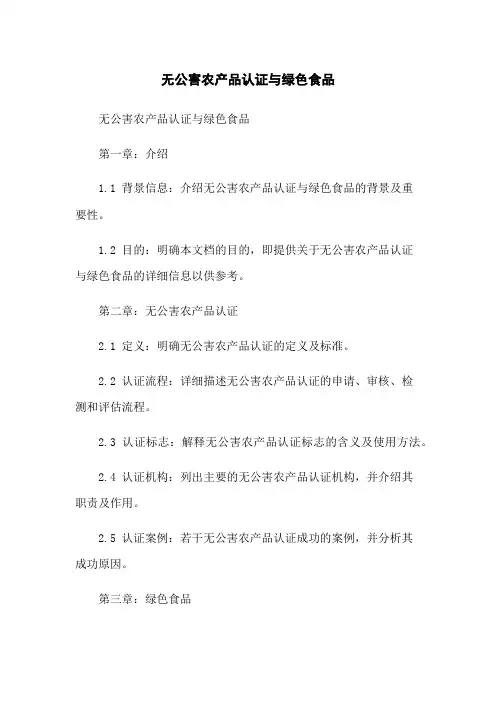 无公害农产品认证与绿色食品

无公害农产品认证与绿色食品

第一章：介绍

1.1 背景信息：介绍无公害农产品认证与绿色食品的背景及重要性。

1.2 目的：明确本文档的目的，即提供关于无公害农产品认证与绿色食品的详细信息以供参考。

第二章：无公害农产品认证

2.1 定义：明确无公害农产品认证的定义及标准。

2.2 认证流程：详细描述无公害农产品认证的申请、审核、检测和评估流程。

2.3 认证标志：解释无公害农产品认证标志的含义及使用方法。

2.4 认证机构：列出主要的无公害农产品认证机构，并介绍其职责及作用。

2.5 认证案例：若干无公害农产品认证成功的案例，并分析其成功原因。

第三章：绿色食品